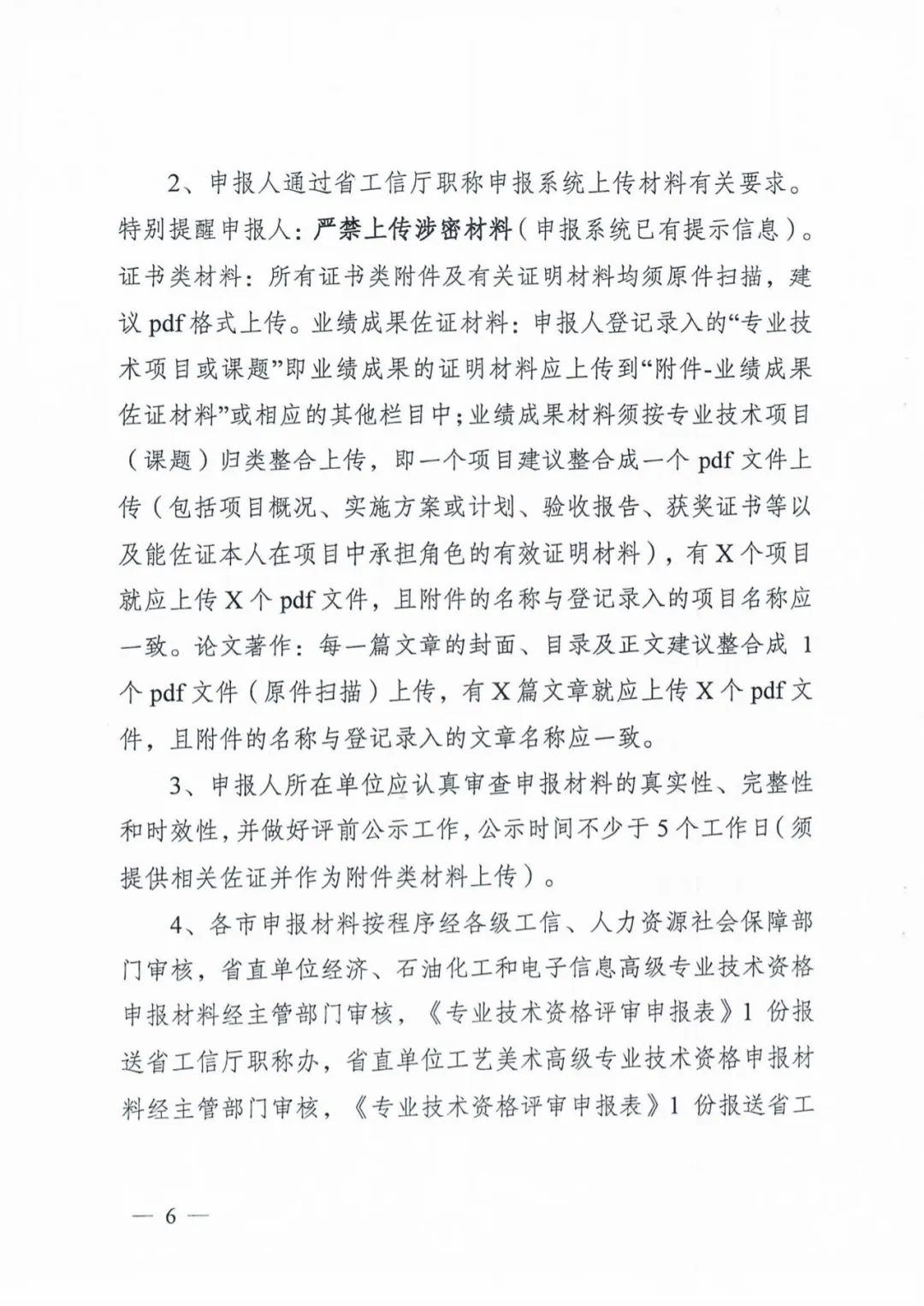 2、申报人通过省工信厅职称申报系统上传材料有关要求。特别提醒申报人：严禁上传涉密材料（申报系统已有提示信息）。证书类材料：所有证书类附件及有关证明材料均须原件扫描，建议 pdf 格式上传。业绩成果佐证材料：申报人登记录入的“专业技术项目或课题”即业绩成果的证明材料应上传到“附件-业绩成果佐证材料”或相应的其他栏目中；业绩成果材料须按专业技术项目（课题）归类整合上传，即一个项目建议整合成一个 pdf 文件上传（包括项目概况、实施方案或计划、验收报告、获奖证书等以及能佐证本人在项目中承担角色的有效证明材料），有 X 个项目就应上传 X 个 pdf 文件，且附件的名称与登记录入的项目名称应一致。论文著作：每一篇文章的封面、目录及正文建议整合成 1 个 pdf 文件（原件扫描）上传，有 X 篇文章就应上传 X 个 pdf 文件，且附件的名称与登记录入的文章名称应一致。

3、申报人所在单位应认真审查申报材料的真实性、完整性和时效性，并做好评前公示工作，公示时间不少于 5 个工作日（须提供相关佐证并作为附件类材料上传）。

4、各市申报材料按程序经各级工信、人力资源社会保障部门审核，省直单位经济、石油化工和电子信息高级专业技术资格申报材料经主管部门审核，《专业技术资格评审申报表》1 份报送省工信厅职称办，省直单位工艺美术高级专业技术资格申报材料经主管部门审核，《专业技术资格评审申报表》1 份报送省工

— 6 —